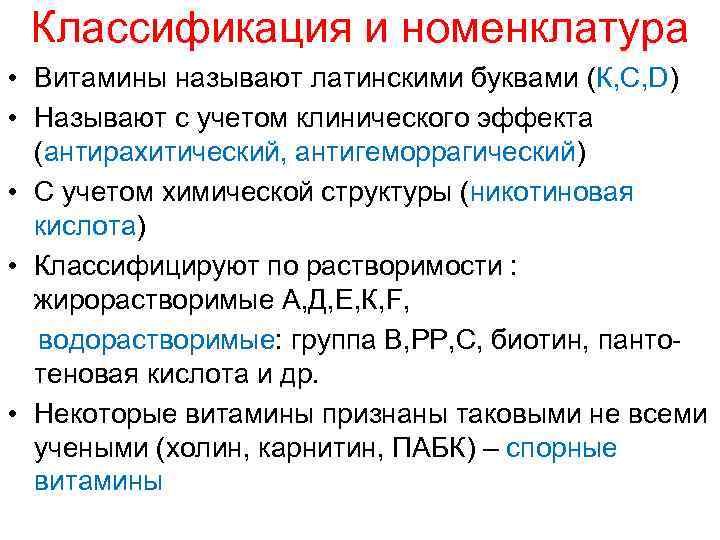 Классификация и номенклатура

• Витамины называют латинскими буквами (К,С,D)

• Называют с учетом клинического эффекта (антирахитический, антигеморрагический)

• С учетом химической структуры (никотиновая кислота)

• Классифицируют по растворимости : жирорастворимые А,Д,Е,К,F,

водорастворимые: группа В,РР,С, биотин, пантотеновая кислота и др.

• Некоторые витамины признаны таковыми не всеми учеными (холин, карнитин, ПАБК) – спорные витамины